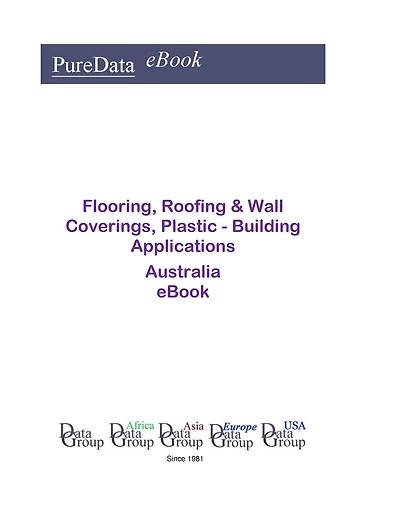 PureData eBook

Flooring, Roofing & Wall Coverings, Plastic - Building Applications
Australia
eBook

Data Group
Africa Data Group
Asia Data Group
Europe Data Group
USA Data Group

Since 1981